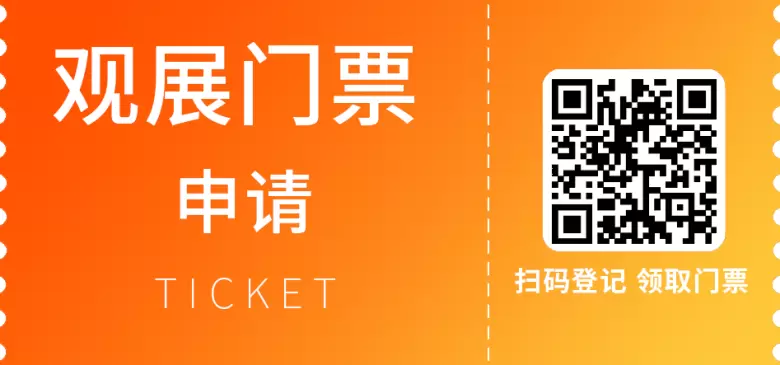 观展门票

申请

TICKET

扫码登记 领取门票